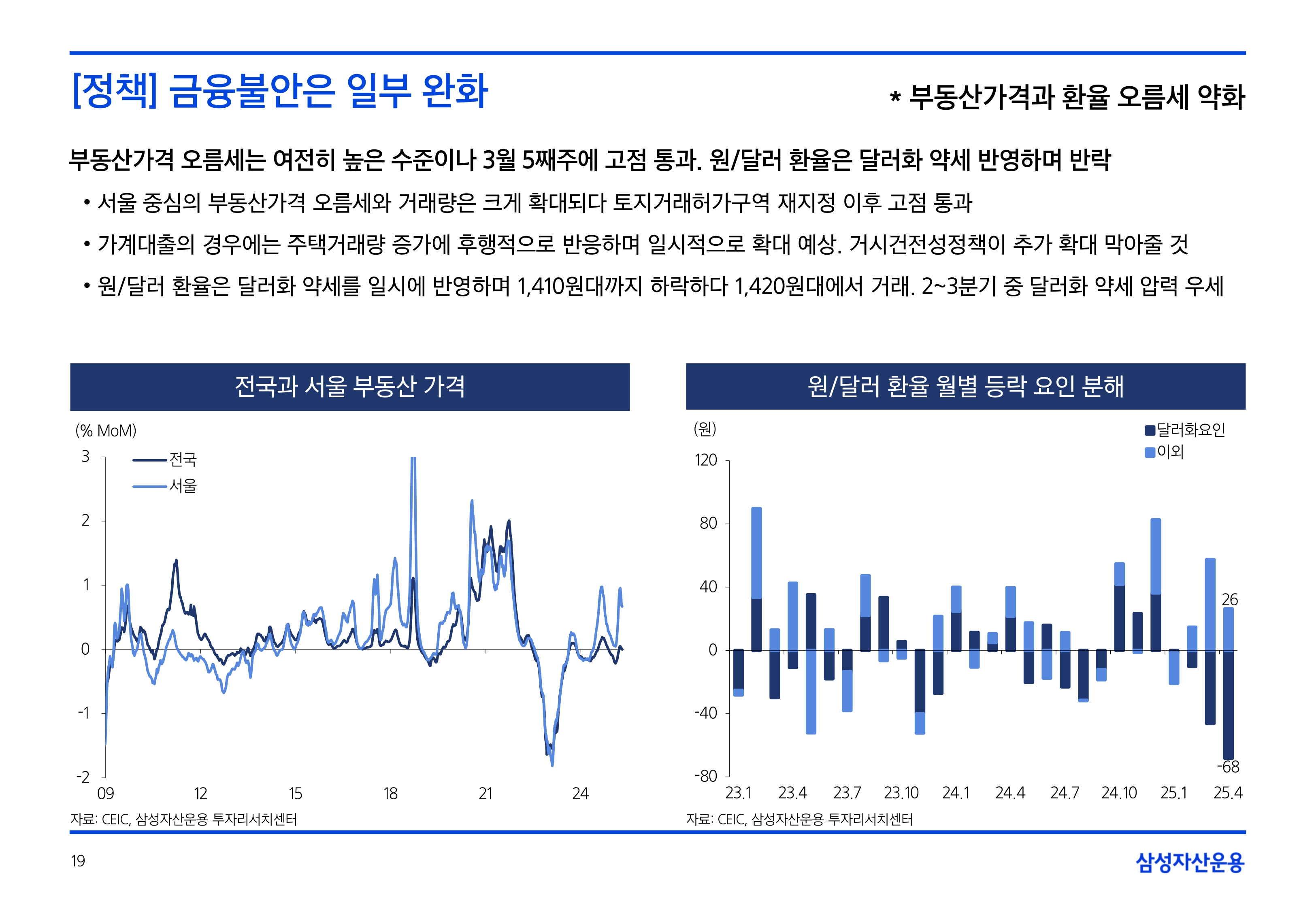 [정책] 금융불안은 일부 완화

* 부동산가격과 환율 오름세 약화

부동산가격 오름세는 여전히 높은 수준이나 3월 5째주에 고점 통과. 원/달러 환율은 달러화 약세 반영하며 반락

• 서울 중심의 부동산가격 오름세와 거래량은 크게 확대되다 토지거래허가구역 재지정 이후 고점 통과

• 가계대출의 경우에는 주택거래량 증가에 후행적으로 반응하며 일시적으로 확대 예상. 거시건전성정책이 추가 확대 막아줄 것

• 원/달러 환율은 달러화 약세를 일시에 반영하며 1,410원대까지 하락하다 1,420원대에서 거래. 2~3분기 중 달러화 약세 압력 우세

전국과 서울 부동산 가격

(% MoM)

전국
서울

3
2
1
0
-1
-2

09 12 15 18 21 24

자료: CEIC, 삼성자산운용 투자리서치센터

원/달러 환율 월별 등락 요인 분해

(원)

달러화요인
이외

120
80
40
0
-40
-80

26
-68

23.1 23.4 23.7 23.10 24.1 24.4 24.7 24.10 25.1 25.4

자료: CEIC, 삼성자산운용 투자리서치센터

19

삼성자산운용